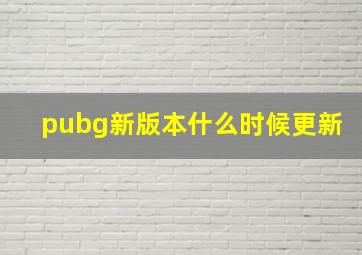 pubg新版本什么时候更新